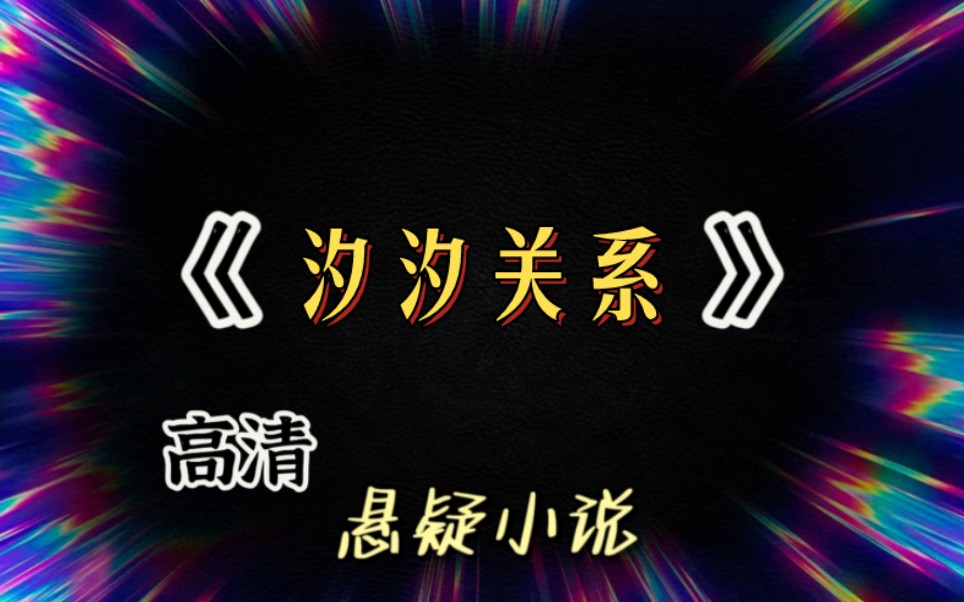 《汐汐关系》

高清

悬疑小说